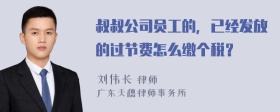 叔叔公司员工的，已经发放的过节费怎么缴个税？

刘伟长 律师
广东天穗律师事务所